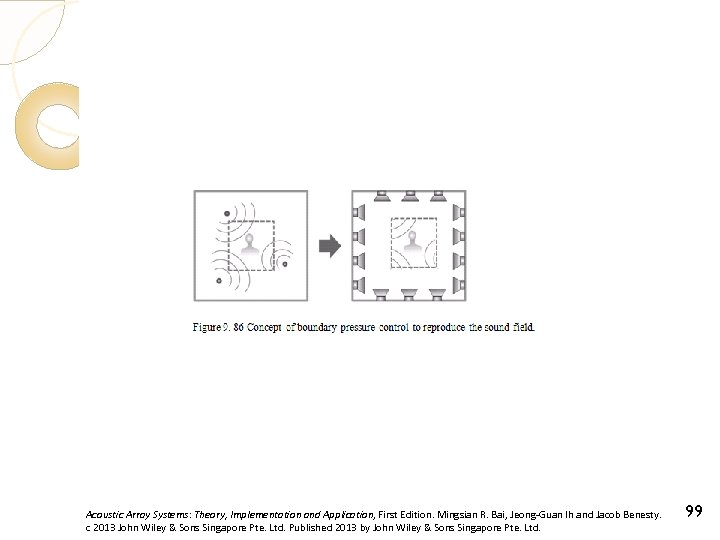 Figure 9. 86 Concept of boundary pressure control to reproduce the sound field.

Acoustic Array Systems: Theory, Implementation and Application, First Edition. Mingsian R. Bai, Jeong-Guan Ih and Jacob Benesty. c 2013 John Wiley & Sons Singapore Pte. Ltd. Published 2013 by John Wiley & Sons Singapore Pte. Ltd.

99